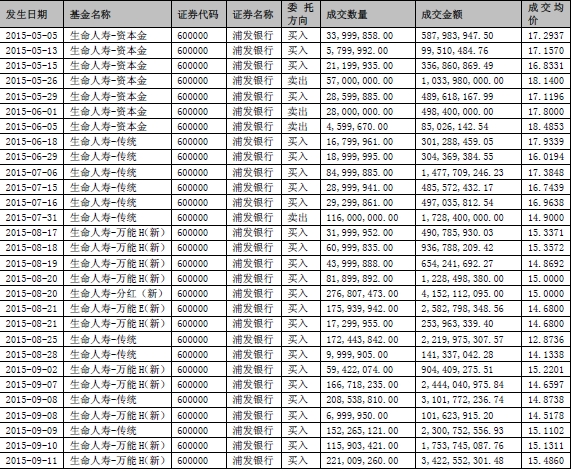 | 发生日期 | 基金名称 | 证券代码 | 证券名称 | 委托方向 | 成交数量 | 成交金额 | 成交均价 |
|---|---|---|---|---|---|---|---|
| 2015-05-05 | 生命人寿-资本金 | 600000 | 浦发银行 | 买入 | 33,999,858.00 | 587,983,947.50 | 17.2937 |
| 2015-05-13 | 生命人寿-资本金 | 600000 | 浦发银行 | 买入 | 5,799,992.00 | 99,510,484.76 | 17.1570 |
| 2015-05-15 | 生命人寿-资本金 | 600000 | 浦发银行 | 买入 | 21,199,935.00 | 356,860,869.49 | 16.8331 |
| 2015-05-26 | 生命人寿-资本金 | 600000 | 浦发银行 | 卖出 | 57,000,000.00 | 1,033,980,000.00 | 18.1400 |
| 2015-05-29 | 生命人寿-资本金 | 600000 | 浦发银行 | 买入 | 28,599,885.00 | 489,618,167.99 | 17.1196 |
| 2015-06-01 | 生命人寿-资本金 | 600000 | 浦发银行 | 卖出 | 28,000,000.00 | 498,400,000.00 | 17.8000 |
| 2015-06-05 | 生命人寿-资本金 | 600000 | 浦发银行 | 卖出 | 4,599,670.00 | 85,026,142.54 | 18.4853 |
| 2015-06-18 | 生命人寿-传统 | 600000 | 浦发银行 | 买入 | 16,799,961.00 | 301,288,459.05 | 17.9339 |
| 2015-06-29 | 生命人寿-传统 | 600000 | 浦发银行 | 买入 | 18,999,995.00 | 304,369,384.55 | 16.0194 |
| 2015-07-06 | 生命人寿-传统 | 600000 | 浦发银行 | 买入 | 84,999,885.00 | 1,477,709,246.23 | 17.3848 |
| 2015-07-15 | 生命人寿-传统 | 600000 | 浦发银行 | 买入 | 28,999,941.00 | 485,572,432.17 | 16.7439 |
| 2015-07-16 | 生命人寿-传统 | 600000 | 浦发银行 | 买入 | 29,299,861.00 | 497,035,812.54 | 16.9638 |
| 2015-07-31 | 生命人寿-传统 | 600000 | 浦发银行 | 卖出 | 116,000,000.00 | 1,728,400,000.00 | 14.9000 |
| 2015-08-17 | 生命人寿-万能H(新) | 600000 | 浦发银行 | 买入 | 31,999,952.00 | 490,785,930.03 | 15.3371 |
| 2015-08-18 | 生命人寿-万能H(新) | 600000 | 浦发银行 | 买入 | 60,999,835.00 | 936,788,209.42 | 15.3572 |
| 2015-08-19 | 生命人寿-万能H(新) | 600000 | 浦发银行 | 买入 | 43,999,888.00 | 654,241,692.27 | 14.8692 |
| 2015-08-20 | 生命人寿-万能H(新) | 600000 | 浦发银行 | 买入 | 81,899,892.00 | 1,228,498,380.00 | 15.0000 |
| 2015-08-20 | 生命人寿-分红（新） | 600000 | 浦发银行 | 买入 | 276,807,473.00 | 4,152,112,095.00 | 15.0000 |
| 2015-08-21 | 生命人寿-万能E(新) | 600000 | 浦发银行 | 买入 | 175,939,942.00 | 2,582,798,348.56 | 14.6800 |
| 2015-08-21 | 生命人寿-万能H(新) | 600000 | 浦发银行 | 买入 | 17,299,955.00 | 253,963,339.40 | 14.6800 |
| 2015-08-25 | 生命人寿-传统 | 600000 | 浦发银行 | 买入 | 172,443,842.00 | 2,219,975,307.57 | 12.8736 |
| 2015-08-28 | 生命人寿-传统 | 600000 | 浦发银行 | 买入 | 9,999,905.00 | 141,337,042.28 | 14.1338 |
| 2015-09-02 | 生命人寿-万能H(新) | 600000 | 浦发银行 | 买入 | 59,422,074.00 | 904,409,275.51 | 15.2201 |
| 2015-09-07 | 生命人寿-万能H(新) | 600000 | 浦发银行 | 买入 | 166,718,235.00 | 2,444,040,975.84 | 14.6597 |
| 2015-09-08 | 生命人寿-传统 | 600000 | 浦发银行 | 买入 | 208,538,810.00 | 3,101,772,236.74 | 14.8738 |
| 2015-09-08 | 生命人寿-万能H(新) | 600000 | 浦发银行 | 买入 | 6,999,950.00 | 101,623,915.20 | 14.5178 |
| 2015-09-09 | 生命人寿-传统 | 600000 | 浦发银行 | 买入 | 152,265,121.00 | 2,300,752,556.93 | 15.1102 |
| 2015-09-10 | 生命人寿-万能H(新) | 600000 | 浦发银行 | 买入 | 115,903,421.00 | 1,753,745,087.76 | 15.1311 |
| 2015-09-11 | 生命人寿-万能H(新) | 600000 | 浦发银行 | 买入 | 221,009,260.00 | 3,422,552,301.48 | 15.4860 |